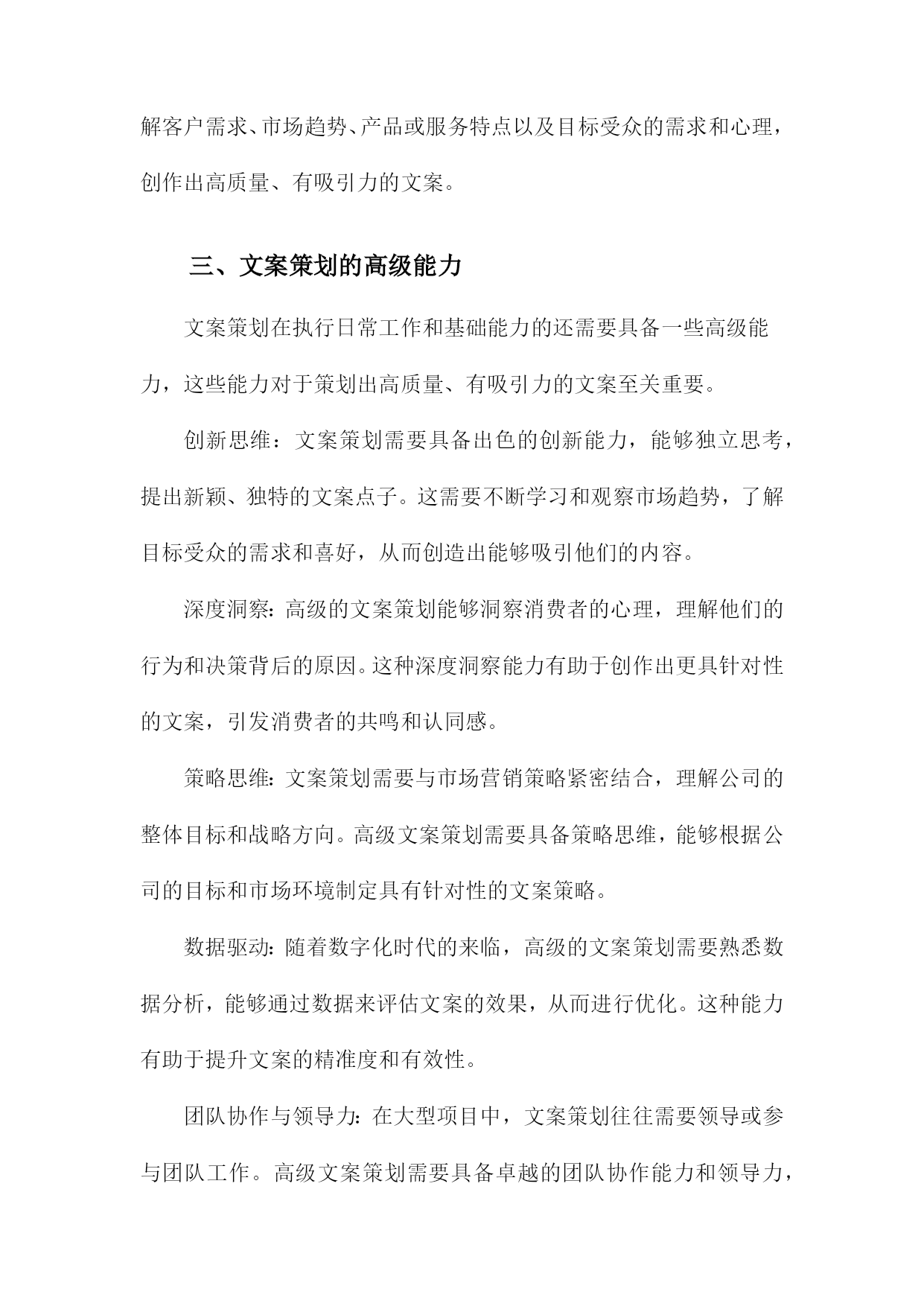 解客户需求、市场趋势、产品或服务特点以及目标受众的需求和心理，创作出高质量、有吸引力的文案。

三、文案策划的高级能力

文案策划在执行日常工作和基础能力的还需要具备一些高级能力，这些能力对于策划出高质量、有吸引力的文案至关重要。

创新思维：文案策划需要具备出色的创新能力，能够独立思考，提出新颖、独特的文案点子。这需要不断学习和观察市场趋势，了解目标受众的需求和喜好，从而创造出能够吸引他们的内容。

深度洞察：高级的文案策划能够洞察消费者的心理，理解他们的行为和决策背后的原因。这种深度洞察能力有助于创作出更具针对性的文案，引发消费者的共鸣和认同感。

策略思维：文案策划需要与市场营销策略紧密结合，理解公司的整体目标和战略方向。高级文案策划需要具备策略思维，能够根据公司的目标和市场环境制定具有针对性的文案策略。

数据驱动：随着数字化时代的来临，高级的文案策划需要熟悉数据分析，能够通过数据来评估文案的效果，从而进行优化。这种能力有助于提升文案的精准度和有效性。

团队协作与领导力：在大型项目中，文案策划往往需要领导或参与团队工作。高级文案策划需要具备卓越的团队协作能力和领导力，